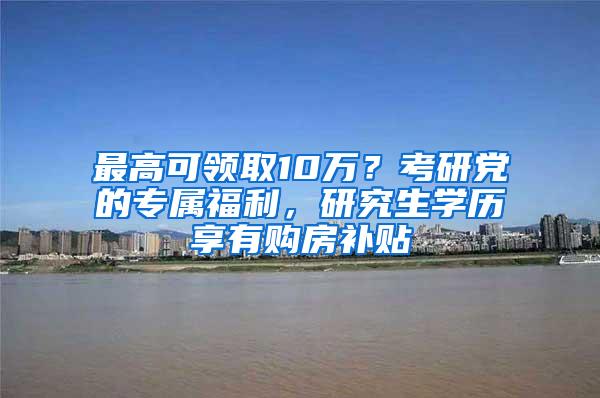 最高可领取10万？考研党的专属福利，研究生学历享有购房补贴